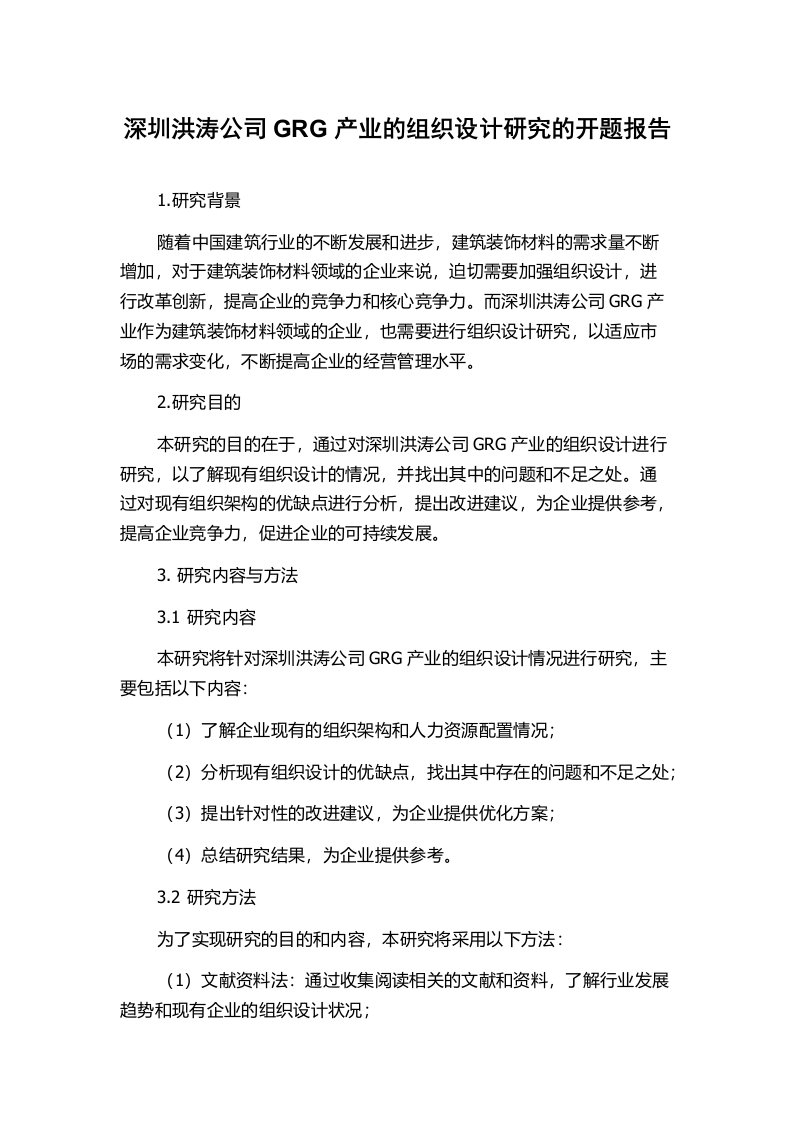 深圳洪涛公司 GRG 产业的组织设计研究的开题报告

1.研究背景

随着中国建筑行业的不断发展和进步，建筑装饰材料的需求量不断增加，对于建筑装饰材料领域的企业来说，迫切需要加强组织设计，进行改革创新，提高企业的竞争力和核心竞争力。而深圳洪涛公司 GRG 产业作为建筑装饰材料领域的企业，也需要进行组织设计研究，以适应市场的需求变化，不断提高企业的经营管理水平。

2.研究目的

本研究的目的在于，通过对深圳洪涛公司 GRG 产业的组织设计进行研究，以了解现有组织设计的情况，并找出其中的问题和不足之处。通过对现有组织架构的优缺点进行分析，提出改进建议，为企业提供参考，提高企业竞争力，促进企业的可持续发展。

3. 研究内容与方法

3.1 研究内容

本研究将针对深圳洪涛公司 GRG 产业的组织设计情况进行研究，主要包括以下内容：

（1）了解企业现有的组织架构和人力资源配置情况；

（2）分析现有组织设计的优缺点，找出其中存在的问题和不足之处；

（3）提出针对性的改进建议，为企业提供优化方案；

（4）总结研究结果，为企业提供参考。

3.2 研究方法

为了实现研究的目的和内容，本研究将采用以下方法：

（1）文献资料法：通过收集阅读相关的文献和资料，了解行业发展趋势和现有企业的组织设计状况；